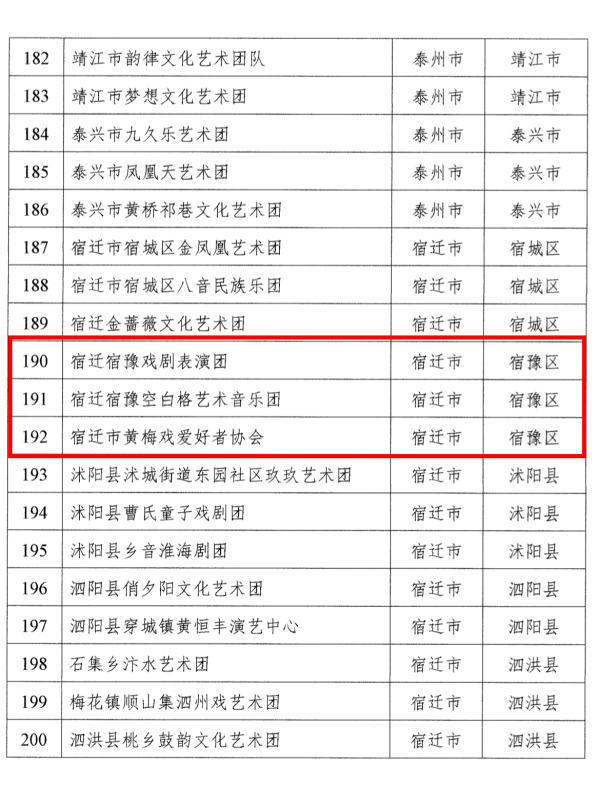 | 182 | 靖江市韵律文化艺术团队 | 泰州市 | 靖江市 |
|---|---|---|---|
| 183 | 靖江市梦想文化艺术团 | 泰州市 | 靖江市 |
| 184 | 泰兴市九久乐艺术团 | 泰州市 | 泰兴市 |
| 185 | 泰兴市凤凰天艺术团 | 泰州市 | 泰兴市 |
| 186 | 泰兴市黄桥祁巷文化艺术团 | 泰州市 | 泰兴市 |
| 187 | 宿迁市宿城区金凤凰艺术团 | 宿迁市 | 宿城区 |
| 188 | 宿迁市宿城区八音民族乐团 | 宿迁市 | 宿城区 |
| 189 | 宿迁金蔷薇文化艺术团 | 宿迁市 | 宿城区 |
| 190 | 宿迁宿豫戏剧表演团 | 宿迁市 | 宿豫区 |
| 191 | 宿迁宿豫空白格艺术音乐团 | 宿迁市 | 宿豫区 |
| 192 | 宿迁市黄梅戏爱好者协会 | 宿迁市 | 宿豫区 |
| 193 | 沭阳县沭城街道东园社区玖玖艺术团 | 宿迁市 | 沭阳县 |
| 194 | 沭阳县曹氏童子戏剧团 | 宿迁市 | 沭阳县 |
| 195 | 沭阳县乡音淮海剧团 | 宿迁市 | 沭阳县 |
| 196 | 泗阳县俏夕阳文化艺术团 | 宿迁市 | 泗阳县 |
| 197 | 泗阳县穿城镇黄恒丰演艺中心 | 宿迁市 | 泗阳县 |
| 198 | 石集乡汴水艺术团 | 宿迁市 | 泗洪县 |
| 199 | 梅花镇顺山集泗州戏艺术团 | 宿迁市 | 泗洪县 |
| 200 | 泗洪县桃乡鼓韵文化艺术团 | 宿迁市 | 泗洪县 |